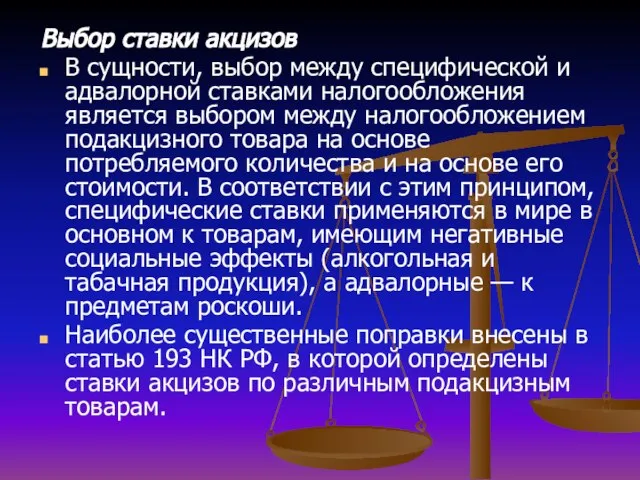 Выбор ставки акцизов

В сущности, выбор между специфической и адвалорной ставками налогообложения является выбором между налогообложением подакцизного товара на основе потребляемого количества и на основе его стоимости. В соответствии с этим принципом, специфические ставки применяются в мире в основном к товарам, имеющим негативные социальные эффекты (алкогольная и табачная продукция), а адвалорные — к предметам роскоши.

Наиболее существенные поправки внесены в статью 193 НК РФ, в которой определены ставки акцизов по различным подакцизным товарам.